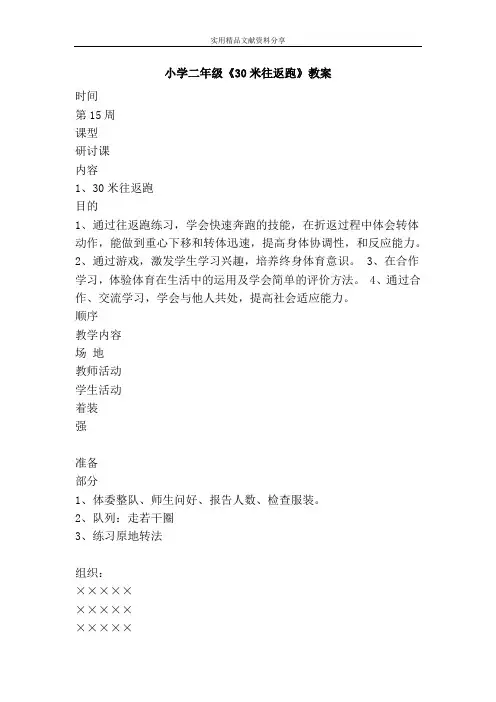 实用精品文献资料分享

小学二年级《30米往返跑》教案

时间

第15周

课型

研讨课

内容

1、30米往返跑

目的

1、通过往返跑练习，学会快速奔跑的技能，在折返过程中体会转体动作，能做到重心下移和转体迅速，提高身体协调性，和反应能力。 2、通过游戏，激发学生学习兴趣，培养终身体育意识。 3、在合作学习，体验体育在生活中的运用及学会简单的评价方法。 4、通过合作、交流学习，学会与他人共处，提高社会适应能力。

顺序

教学内容

场 地

教师活动

学生活动

着装

强

准备

部分

1、体委整队、师生问好、报告人数、检查服装。

2、队列：走若干圈

3、练习原地转法

组织：

×××××

×××××

×××××